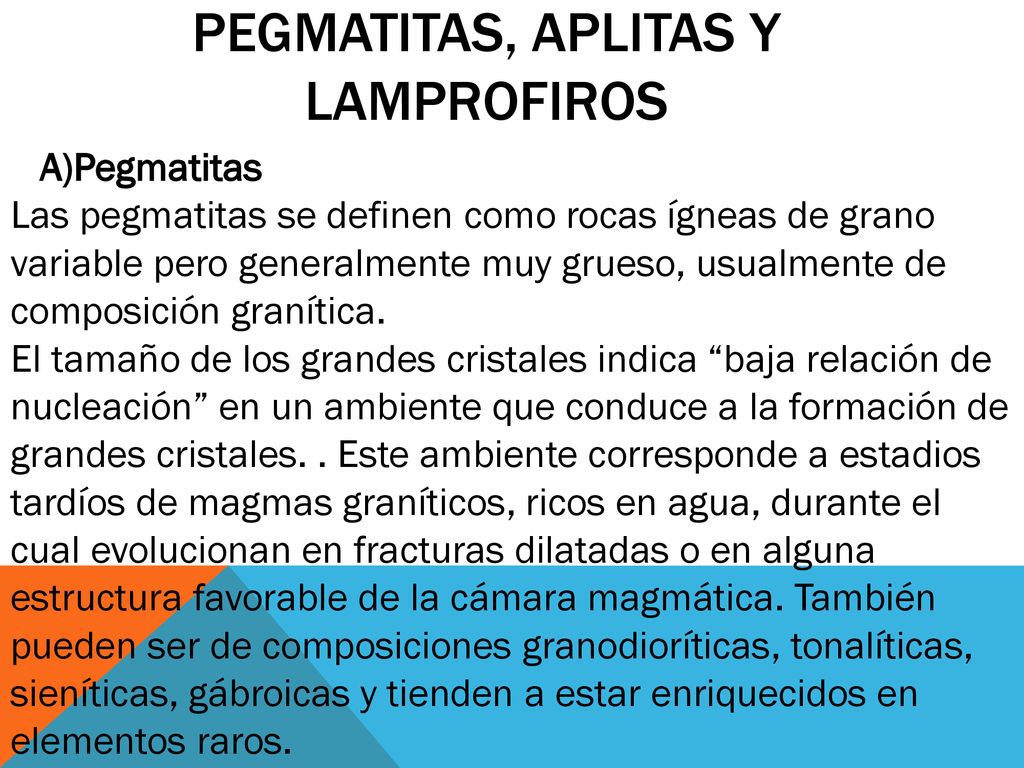 PEGMATITAS, APLITAS Y LAMPROFIROS

A)Pegmatitas

Las pegmatitas se definen como rocas ígneas de grano variable pero generalmente muy grueso, usualmente de composición granítica.
El tamaño de los grandes cristales indica “baja relación de nucleación” en un ambiente que conduce a la formación de grandes cristales. . Este ambiente corresponde a estadios tardíos de magmas graníticos, ricos en agua, durante el cual evolucionan en fracturas dilatadas o en alguna estructura favorable de la cámara magmática. También pueden ser de composiciones granodioríticas, tonalíticas, sieníticas, gábroicas y tienden a estar enriquecidos en elementos raros.